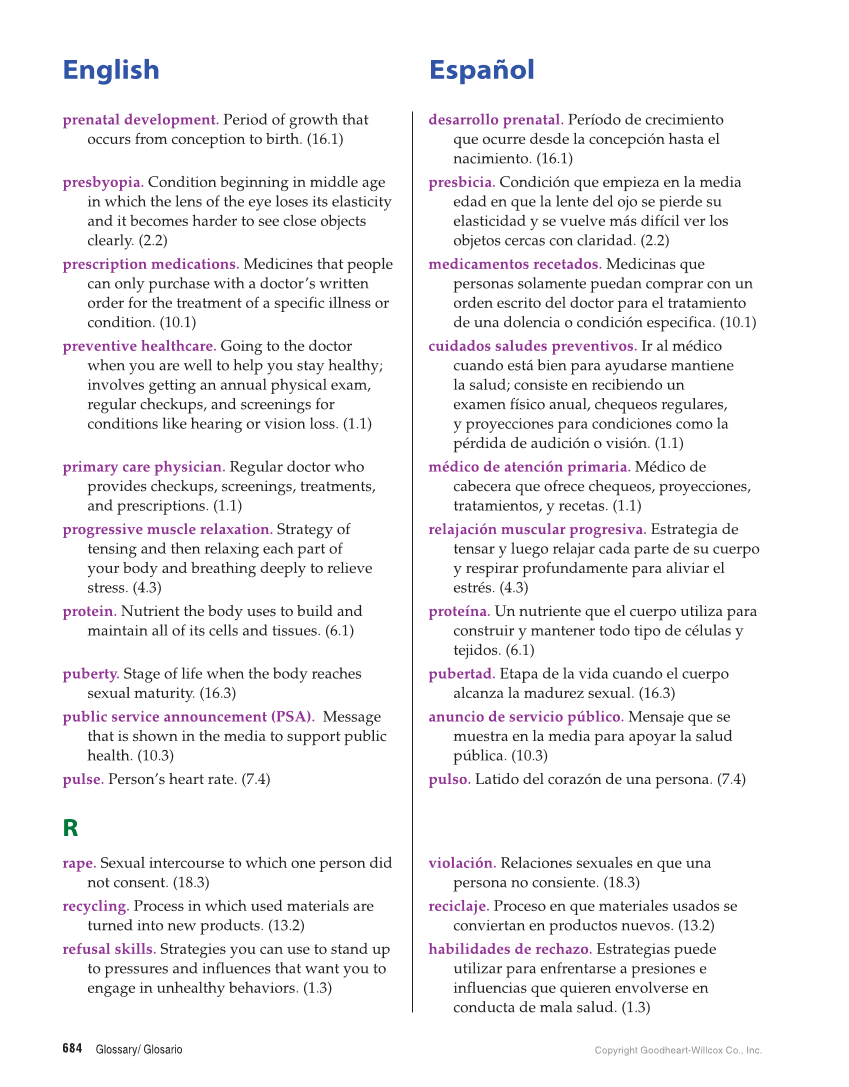 English

prenatal development. Period of growth that occurs from conception to birth. (16.1)

presbyopia. Condition beginning in middle age in which the lens of the eye loses its elasticity and it becomes harder to see close objects clearly. (2.2)

prescription medications. Medicines that people can only purchase with a doctor's written order for the treatment of a specific illness or condition. (10.1)

preventive healthcare. Going to the doctor when you are well to help you stay healthy; involves getting an annual physical exam, regular checkups, and screenings for conditions like hearing or vision loss. (1.1)

primary care physician. Regular doctor who provides checkups, screenings, treatments, and prescriptions. (1.1)

progressive muscle relaxation. Strategy of tensing and then relaxing each part of your body and breathing deeply to relieve stress. (4.3)

protein. Nutrient the body uses to build and maintain all of its cells and tissues. (6.1)

puberty. Stage of life when the body reaches sexual maturity. (16.3)

public service announcement (PSA). Message that is shown in the media to support public health. (10.3)

pulse. Person's heart rate. (7.4)

R

rape. Sexual intercourse to which one person did not consent. (18.3)

recycling. Process in which used materials are turned into new products. (13.2)

refusal skills. Strategies you can use to stand up to pressures and influences that want you to engage in unhealthy behaviors. (1.3)

Español

desarrollo prenatal. Período de crecimiento que ocurre desde la concepción hasta el nacimiento. (16.1)

presbicia. Condición que empieza en la media edad en que la lente del ojo se pierde su elasticidad y se vuelve más difícil ver los objetos cercas con claridad. (2.2)

medicamentos recetados. Medicinas que personas solamente puedan comprar con un orden escrito del doctor para el tratamiento de una dolencia o condición especifica. (10.1)

cuidados saludes preventivos. Ir al médico cuando está bien para ayudarse mantiene la salud; consiste en recibiendo un examen físico anual, chequeos regulares, y proyecciones para condiciones como la pérdida de audición o visión. (1.1)

médico de atención primaria. Médico de cabecera que ofrece chequeos, proyecciones, tratamientos, y recetas. (1.1)

relajación muscular progresiva. Estrategia de tensar y luego relajar cada parte de su cuerpo y respirar profundamente para aliviar el estrés. (4.3)

proteína. Un nutriente que el cuerpo utiliza para construir y mantener todo tipo de células y tejidos. (6.1)

pubertad. Etapa de la vida cuando el cuerpo alcanza la madurez sexual. (16.3)

anuncio de servicio público. Mensaje que se muestra en la media para apoyar la salud pública. (10.3)

pulso. Latido del corazón de una persona. (7.4)

violación. Relaciones sexuales en que una persona no consiente. (18.3)

reciclaje. Proceso en que materiales usados se conviertan en productos nuevos. (13.2)

habilidades de rechazo. Estrategias puede utilizar para enfrentarse a presiones e influencias que quieren envolverse en conducta de mala salud. (1.3)

684 Glossary/ Glosario

Copyright Goodheart-Willcox Co., Inc.